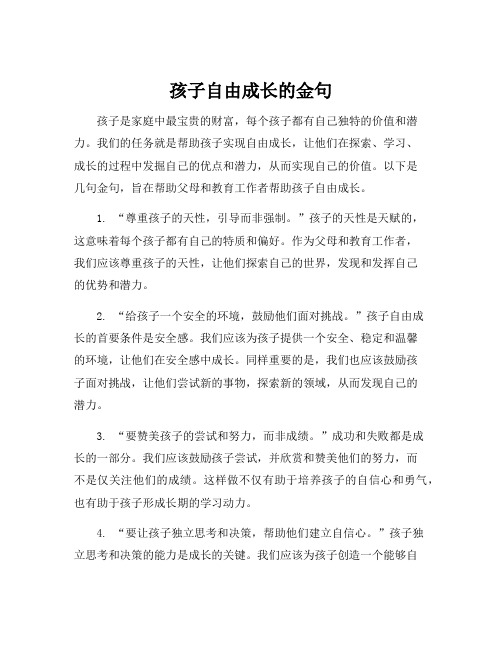 孩子自由成长的金句

孩子是家庭中最宝贵的财富，每个孩子都有自己独特的价值和潜力。我们的任务就是帮助孩子实现自由成长，让他们在探索、学习、成长的过程中发掘自己的优点和潜力，从而实现自己的价值。以下是几句金句，旨在帮助父母和教育工作者帮助孩子自由成长。

1. “尊重孩子的天性，引导而非强制。”孩子的天性是天赋的，这意味着每个孩子都有自己的特质和偏好。作为父母和教育工作者，我们应该尊重孩子的天性，让他们探索自己的世界，发现和发挥自己的优势和潜力。

2. “给孩子一个安全的环境，鼓励他们面对挑战。”孩子自由成长的首要条件是安全感。我们应该为孩子提供一个安全、稳定和温馨的环境，让他们在安全感中成长。同样重要的是，我们也应该鼓励孩子面对挑战，让他们尝试新的事物，探索新的领域，从而发现自己的潜力。

3. “要赞美孩子的尝试和努力，而非成绩。”成功和失败都是成长的一部分。我们应该鼓励孩子尝试，并欣赏和赞美他们的努力，而不是仅关注他们的成绩。这样做不仅有助于培养孩子的自信心和勇气，也有助于孩子形成长期的学习动力。

4. “要让孩子独立思考和决策，帮助他们建立自信心。”孩子独立思考和决策的能力是成长的关键。我们应该为孩子创造一个能够自